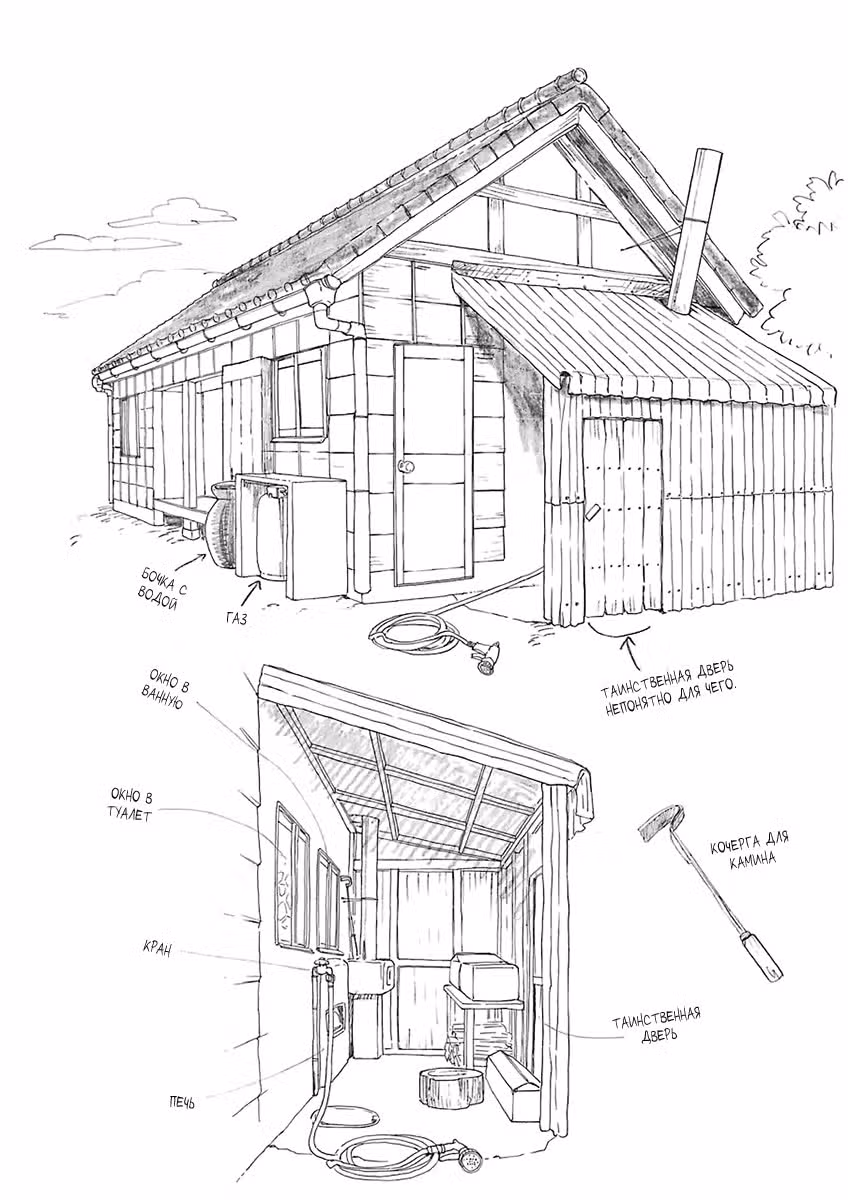 БОЧКА С ВОДОЙ

ГАЗ

ТАИНСТВЕННАЯ ДВЕРЬ НЕПОНЯТНО ДЛЯ ЧЕГО.

ОКНО В ВАННУЮ

ОКНО В ТУАЛЕТ

КРАН

ПЕЧЬ

КОЧЕРГА ДЛЯ КАМИНА

ТАИНСТВЕННАЯ ДВЕРЬ